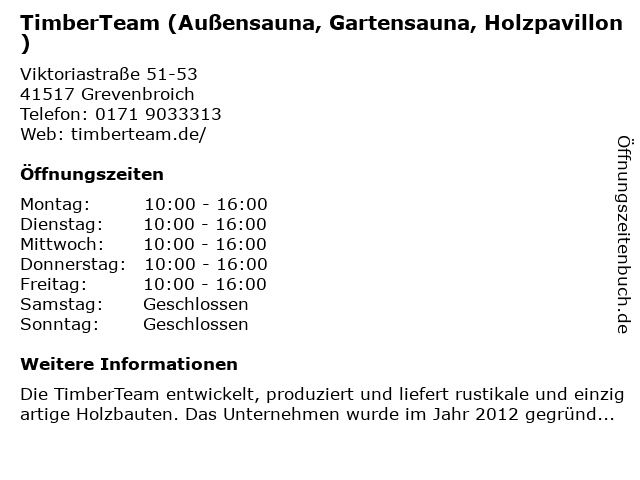 TimberTeam (Außensauna, Gartensauna, Holzpavillon )

Viktoriastraße 51-53
41517 Grevenbroich
Telefon: 0171 9033313
Web: timberteam.de/

Öffnungszeiten

Montag: 10:00 - 16:00
Dienstag: 10:00 - 16:00
Mittwoch: 10:00 - 16:00
Donnerstag: 10:00 - 16:00
Freitag: 10:00 - 16:00
Samstag: Geschlossen
Sonntag: Geschlossen

Weitere Informationen

Die TimberTeam entwickelt, produziert und liefert rustikale und einzig artige Holzbauten. Das Unternehmen wurde im Jahr 2012 gegründ...

Öffnungszeitenbuch.de